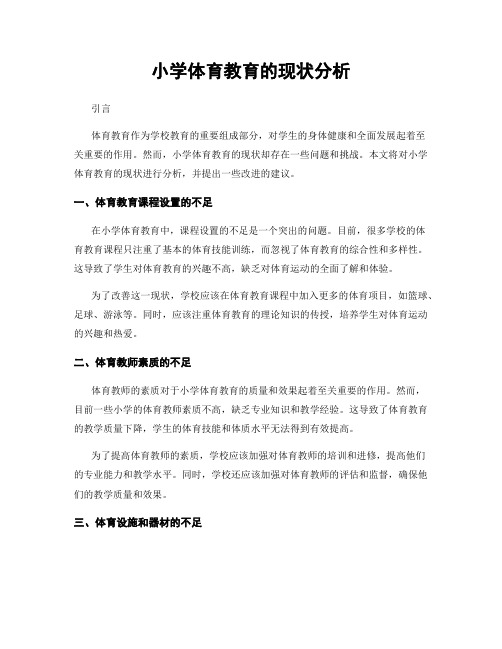 小学体育教育的现状分析

引言

体育教育作为学校教育的重要组成部分，对学生的身体健康和全面发展起着至关重要的作用。然而，小学体育教育的现状却存在一些问题和挑战。本文将对小学体育教育的现状进行分析，并提出一些改进的建议。

一、体育教育课程设置的不足

在小学体育教育中，课程设置的不足是一个突出的问题。目前，很多学校的体育教育课程只注重了基本的体育技能训练，而忽视了体育教育的综合性和多样性。这导致了学生对体育教育的兴趣不高，缺乏对体育运动的全面了解和体验。

为了改善这一现状，学校应该在体育教育课程中加入更多的体育项目，如篮球、足球、游泳等。同时，应该注重体育教育的理论知识的传授，培养学生对体育运动的兴趣和热爱。

二、体育教师素质的不足

体育教师的素质对于小学体育教育的质量和效果起着至关重要的作用。然而，目前一些小学的体育教师素质不高，缺乏专业知识和教学经验。这导致了体育教育的教学质量下降，学生的体育技能和体质水平无法得到有效提高。

为了提高体育教师的素质，学校应该加强对体育教师的培训和进修，提高他们的专业能力和教学水平。同时，学校还应该加强对体育教师的评估和监督，确保他们的教学质量和效果。

三、体育设施和器材的不足